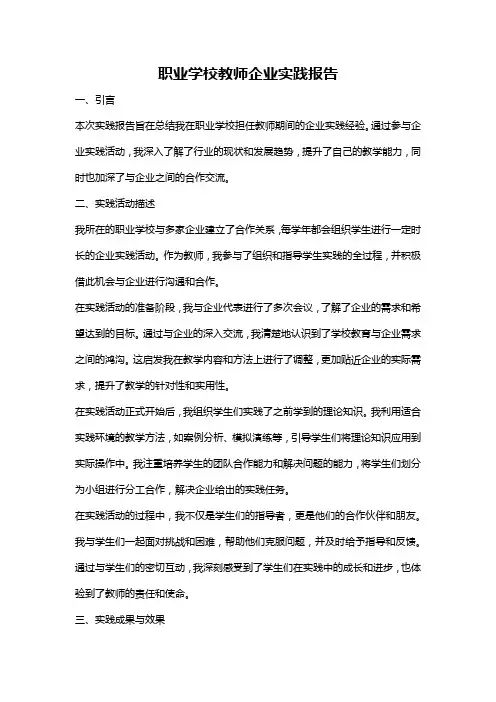 职业学校教师企业实践报告

一、引言

本次实践报告旨在总结我在职业学校担任教师期间的企业实践经验。通过参与企业实践活动，我深入了解了行业的现状和发展趋势，提升了自己的教学能力，同时也加深了与企业之间的合作交流。

二、实践活动描述

我所在的职业学校与多家企业建立了合作关系，每学年都会组织学生进行一定时长的企业实践活动。作为教师，我参与了组织和指导学生实践的全过程，并积极借此机会与企业进行沟通和合作。

在实践活动的准备阶段，我与企业代表进行了多次会议，了解了企业的需求和希望达到的目标。通过与企业的深入交流，我清楚地认识到了学校教育与企业需求之间的鸿沟。这启发我在教学内容和方法上进行了调整，更加贴近企业的实际需求，提升了教学的针对性和实用性。

在实践活动正式开始后，我组织学生们实践了之前学到的理论知识。我利用适合实践环境的教学方法，如案例分析、模拟演练等，引导学生们将理论知识应用到实际操作中。我注重培养学生的团队合作能力和解决问题的能力，将学生们划分为小组进行分工合作，解决企业给出的实践任务。

在实践活动的过程中，我不仅是学生们的指导者，更是他们的合作伙伴和朋友。我与学生们一起面对挑战和困难，帮助他们克服问题，并及时给予指导和反馈。通过与学生们的密切互动，我深刻感受到了学生们在实践中的成长和进步，也体验到了教师的责任和使命。

三、实践成果与效果